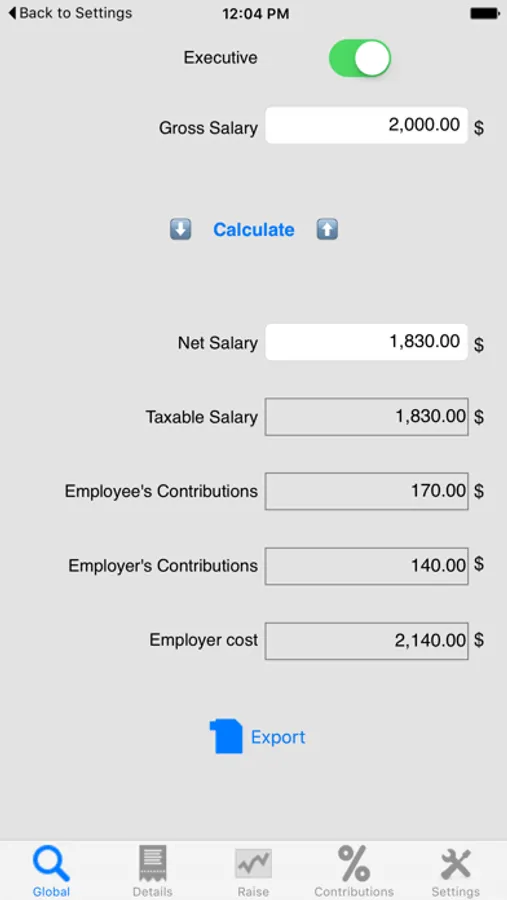 Back to Settings
12:04 PM

Executive

Gross Salary 2,000.00 $

Calculate

Net Salary 1,830.00 $

Taxable Salary 1,830.00 $

Employee's Contributions 170.00 $

Employer's Contributions 140.00 $

Employer cost 2,140.00 $

Export

Global
Details
Raise
Contributions
Settings